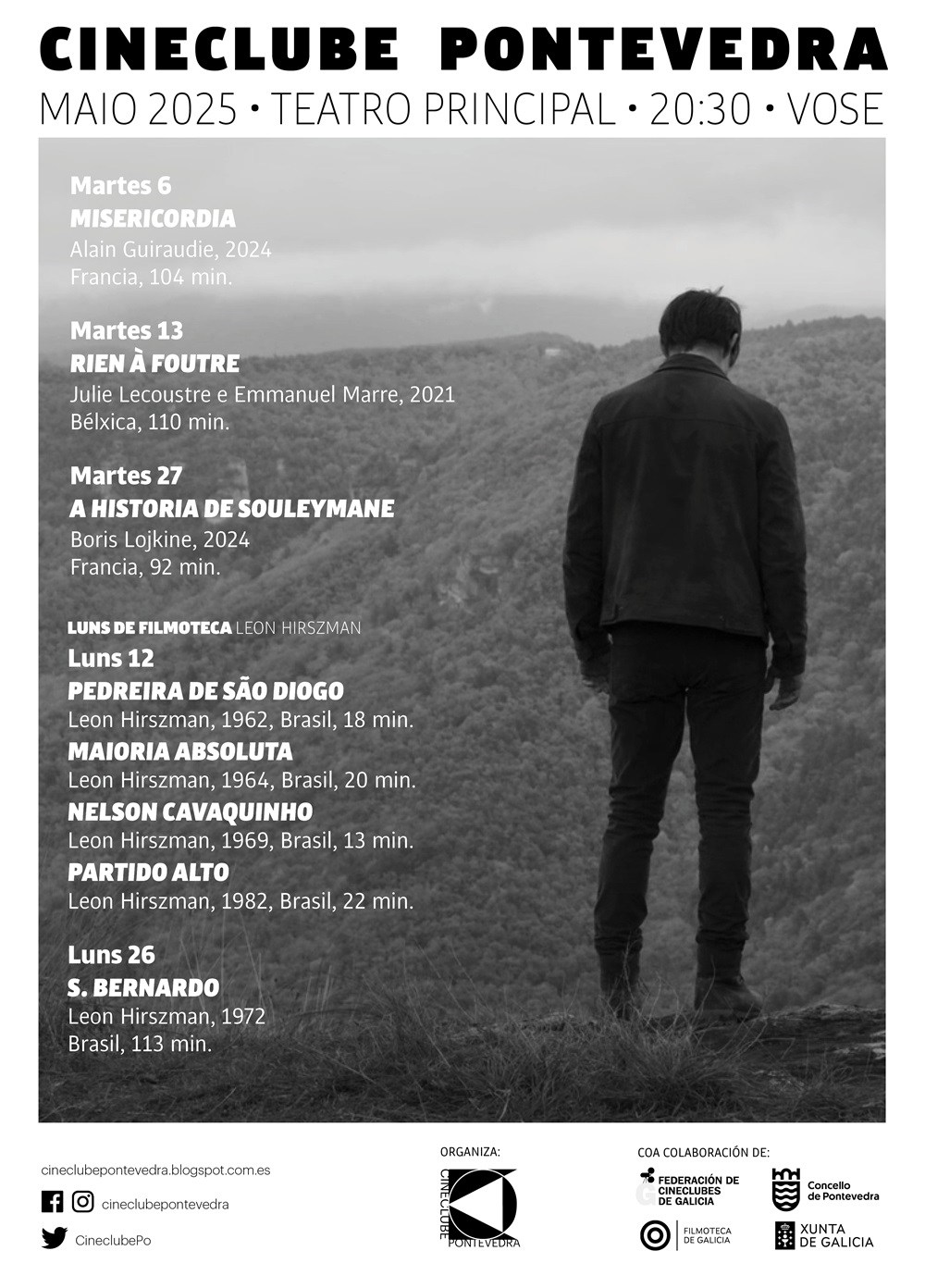 CINECLUBE PONTEVEDRA
MAIO 2025 • TEATRO PRINCIPAL • 20:30 • VOSE

Martes 6
MISERICORDIA
Alain Guiraudie, 2024
Francia, 104 min.

Martes 13
RIEN À FOUTRE
Julie Lecoustre e Emmanuel Marre, 2021
Bélxica, 110 min.

Martes 27
A HISTORIA DE SOULEYMANE
Boris Lojkine, 2024
Francia, 92 min.

LUNS DE FILMOTECA LEON HIRSZMAN
Luns 12
PEDREIRA DE SÃO DIOGO
Leon Hirszman, 1962, Brasil, 18 min.
MAIORIA ABSOLUTA
Leon Hirszman, 1964, Brasil, 20 min.
NELSON CAVAQUINHO
Leon Hirszman, 1969, Brasil, 13 min.
PARTIDO ALTO
Leon Hirszman, 1982, Brasil, 22 min.

Luns 26
S. BERNARDO
Leon Hirszman, 1972
Brasil, 113 min.

cineclubepontevedra.blogspot.com.es
cineclubepontevedra
CineclubePo

ORGANIZA:
CINECLUBE PONTEVEDRA

COA COLABORACIÓN DE:
FEDERACIÓN DE CINECLUBES DE GALICIA
Concello de Pontevedra
FILMOTECA DE GALICIA
XUNTA DE GALICIA